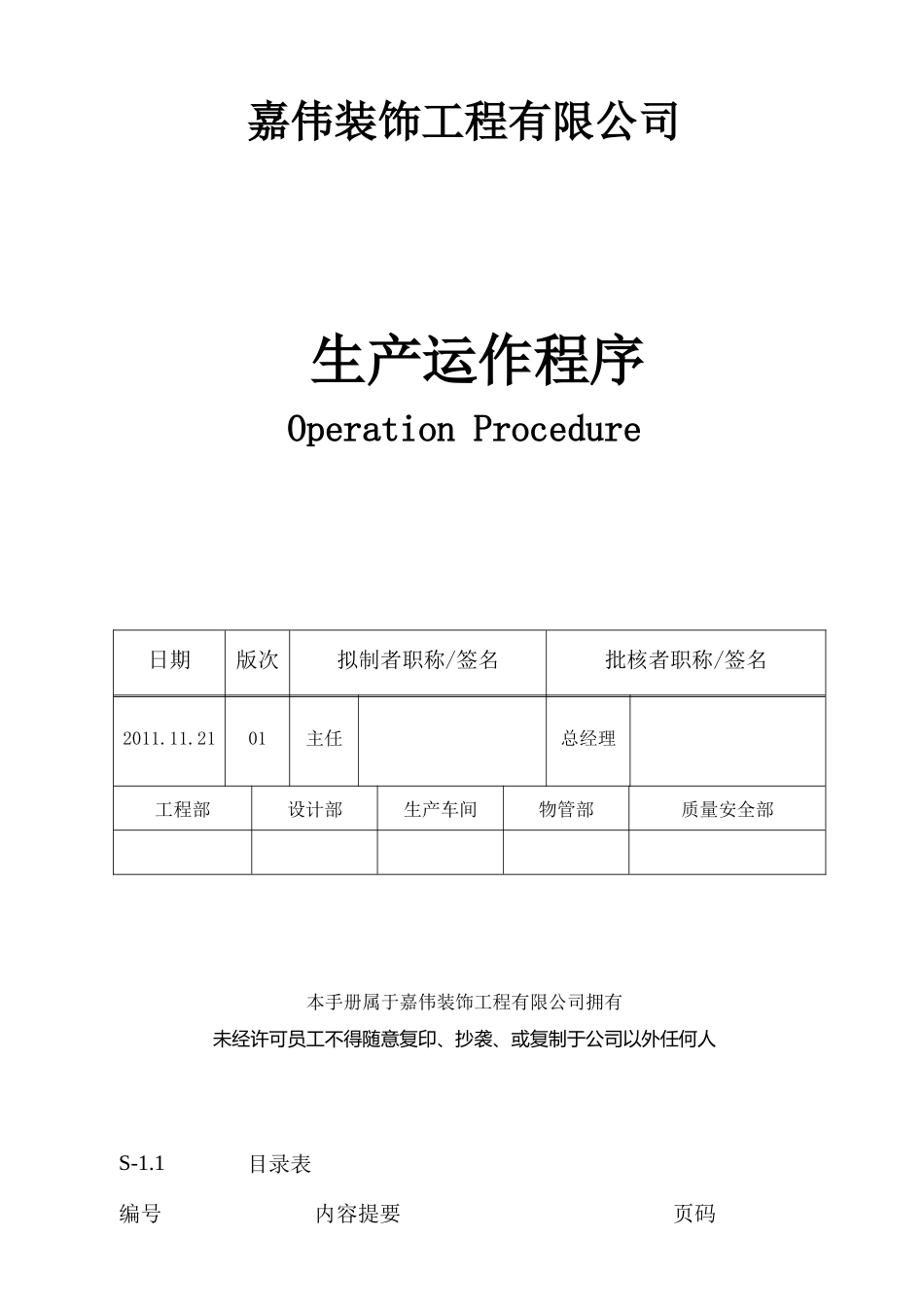 嘉伟装饰工程有限公司

生产运作程序

Operation Procedure

| 日期 | 版次 | 拟制者职称/签名 | | 批核者职称/签名 | |
|---|---|---|---|---|---|
| 2011.11.21 | 01 | 主任 | | 总经理 | |

| 工程部 | 设计部 | 生产车间 | 物管部 | 质量安全部 |
|---|---|---|---|---|
| | | | | |

本手册属于嘉伟装饰工程有限公司拥有

未经许可员工不得随意复印、抄袭、或复制于公司以外任何人

S-1.1 目录表

编号 内容提要 页码